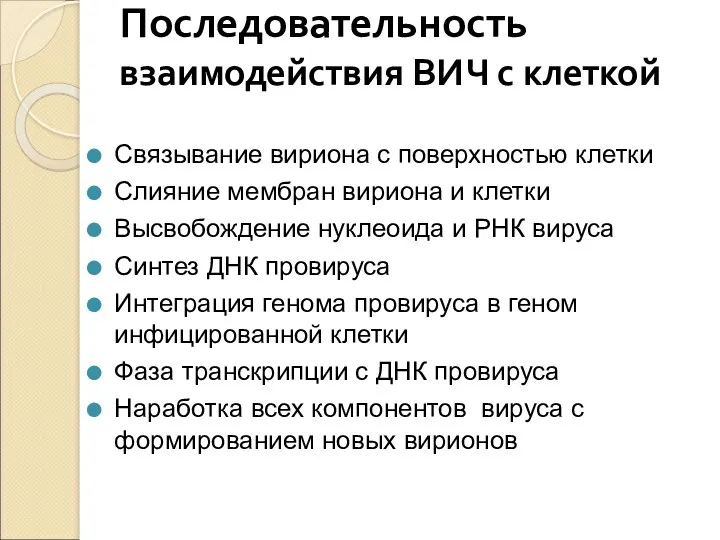 Последовательность взаимодействия ВИЧ с клеткой

Связывание вириона с поверхностью клетки
Слияние мембран вириона и клетки
Высвобождение нуклеоида и РНК вируса
Синтез ДНК провируса
Интеграция генома провируса в геном инфицированной клетки
Фаза транскрипции с ДНК провируса
Наработка всех компонентов вируса с формированием новых вирионов